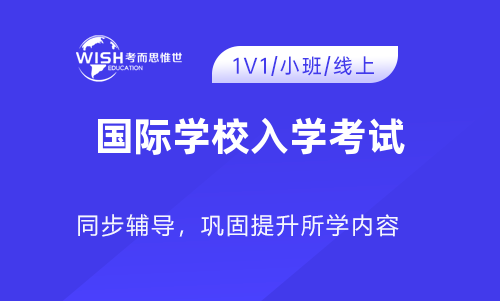 WISH 考而思惟世
EDUCATION

1V1/小班/线上

国际学校入学考试

同步辅导，巩固提升所学内容